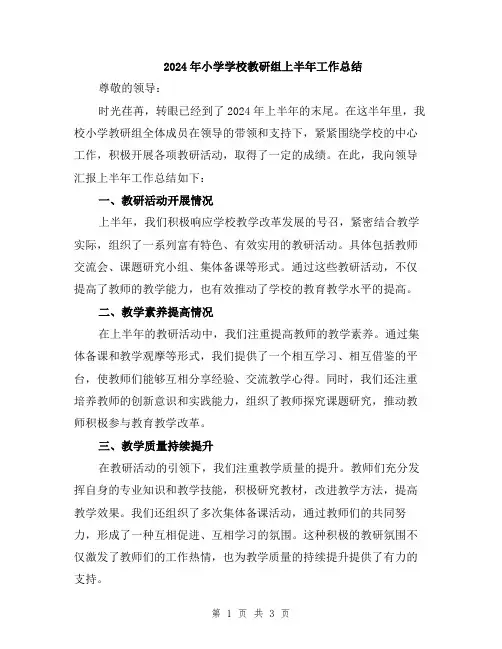 2024年小学学校教研组上半年工作总结

尊敬的领导：

时光荏苒，转眼已经到了2024年上半年的末尾。在这半年里，我校小学教研组全体成员在领导的带领和支持下，紧紧围绕学校的中心工作，积极开展各项教研活动，取得了一定的成绩。在此，我向领导汇报上半年工作总结如下：

一、教研活动开展情况

上半年，我们积极响应学校教学改革发展的号召，紧密结合教学实际，组织了一系列富有特色、有效实用的教研活动。具体包括教师交流会、课题研究小组、集体备课等形式。通过这些教研活动，不仅提高了教师的教学能力，也有效推动了学校的教育教学水平的提高。

二、教学素养提高情况

在上半年的教研活动中，我们注重提高教师的教学素养。通过集体备课和教学观摩等形式，我们提供了一个相互学习、相互借鉴的平台，使教师们能够互相分享经验、交流教学心得。同时，我们还注重培养教师的创新意识和实践能力，组织了教师探究课题研究，推动教师积极参与教育教学改革。

三、教学质量持续提升

在教研活动的引领下，我们注重教学质量的提升。教师们充分发挥自身的专业知识和教学技能，积极研究教材，改进教学方法，提高教学效果。我们还组织了多次集体备课活动，通过教师们的共同努力，形成了一种互相促进、互相学习的氛围。这种积极的教研氛围不仅激发了教师们的工作热情，也为教学质量的持续提升提供了有力的支持。

第 1 页 共 3 页